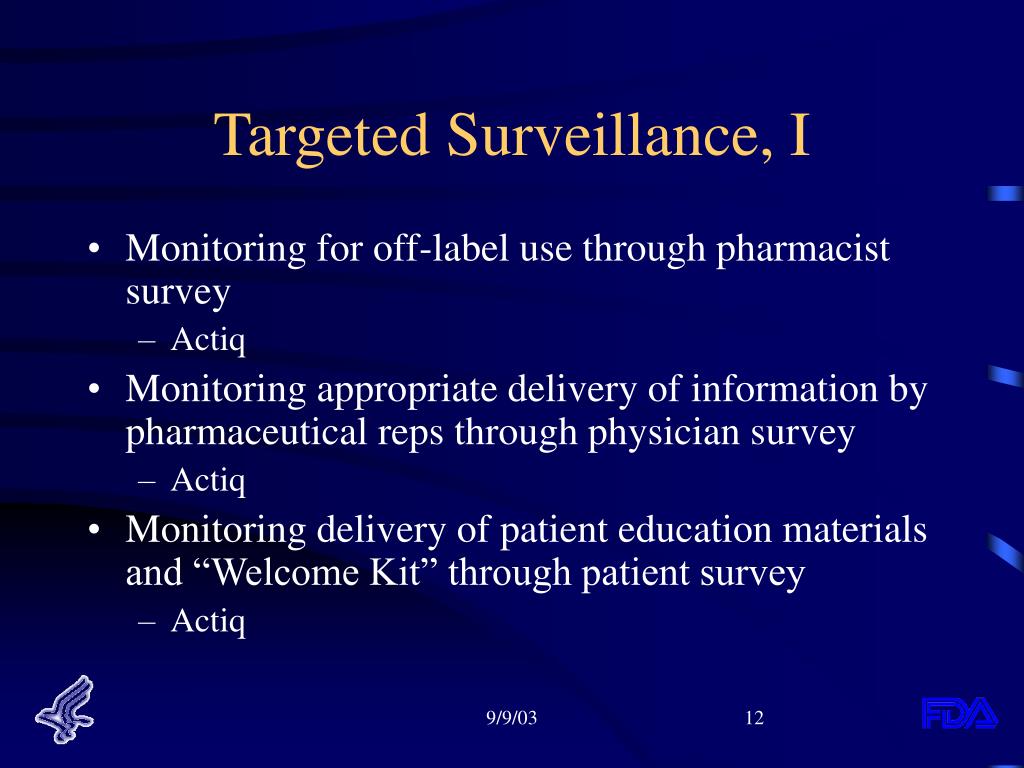 Targeted Surveillance, I

• Monitoring for off-label use through pharmacist survey
– Actiq
• Monitoring appropriate delivery of information by pharmaceutical reps through physician survey
– Actiq
• Monitoring delivery of patient education materials and “Welcome Kit” through patient survey
– Actiq

9/9/03
12
FDA